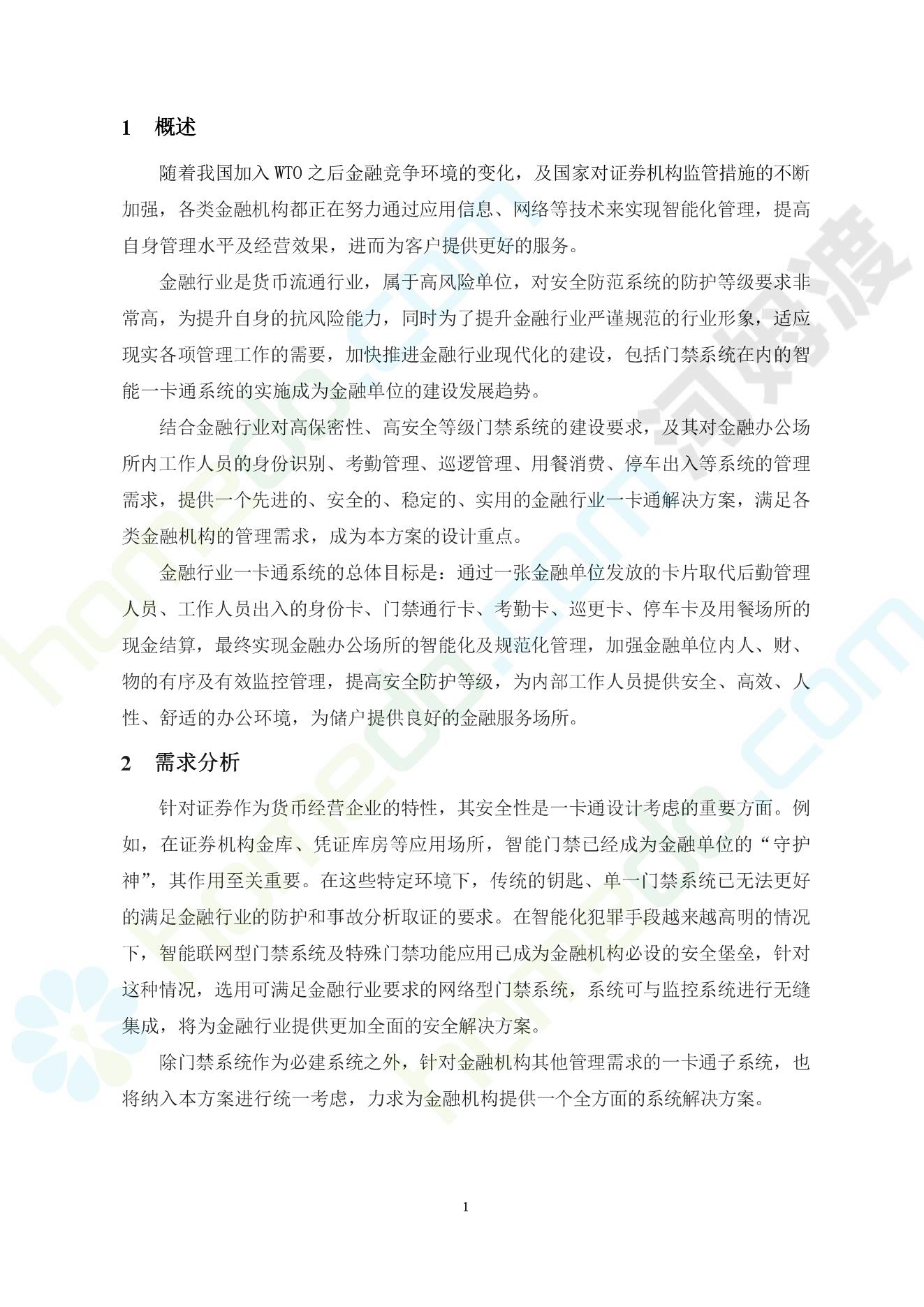 1 概述

随着我国加入 WTO 之后金融竞争环境的变化，及国家对证券机构监管措施的不断加强，各类金融机构都正在努力通过应用信息、网络等技术来实现智能化管理，提高自身管理水平及经营效果，进而为客户提供更好的服务。

金融行业是货币流通行业，属于高风险单位，对安全防范系统的防护等级要求非常高，为提升自身的抗风险能力，同时为了提升金融行业严谨规范的行业形象，适应现实各项管理工作的需要，加快推进金融行业现代化的建设，包括门禁系统在内的智能一卡通系统的实施成为金融单位的建设发展趋势。

结合金融行业对高保密性、高安全等级门禁系统的建设要求，及其对金融办公场所内工作人员的身份识别、考勤管理、巡逻管理、用餐消费、停车出入等系统的管理需求，提供一个先进的、安全的、稳定的、实用的金融行业一卡通解决方案，满足各类金融机构的管理需求，成为本方案的设计重点。

金融行业一卡通系统的总体目标是：通过一张金融单位发放的卡片取代后勤管理人员、工作人员出入的身份卡、门禁通行卡、考勤卡、巡更卡、停车卡及用餐场所的现金结算，最终实现金融办公场所的智能化及规范化管理，加强金融单位内人、财、物的有序及有效监控管理，提高安全防护等级，为内部工作人员提供安全、高效、人性、舒适的办公环境，为储户提供良好的金融服务场所。

2 需求分析

针对证券作为货币经营企业的特性，其安全性是一卡通设计考虑的重要方面。例如，在证券机构金库、凭证库房等应用场所，智能门禁已经成为金融单位的“守护神”，其作用至关重要。在这些特定环境下，传统的钥匙、单一门禁系统已无法更好的满足金融行业的防护和事故分析取证的要求。在智能化犯罪手段越来越高明的情况下，智能联网型门禁系统及特殊门禁功能应用已成为金融机构必设的安全堡垒，针对这种情况，选用可满足金融行业要求的网络型门禁系统，系统可与监控系统进行无缝集成，将为金融行业提供更加全面的安全解决方案。

除门禁系统作为必建系统之外，针对金融机构其他管理需求的一卡通子系统，也将纳入本方案进行统一考虑，力求为金融机构提供一个全方面的系统解决方案。

1